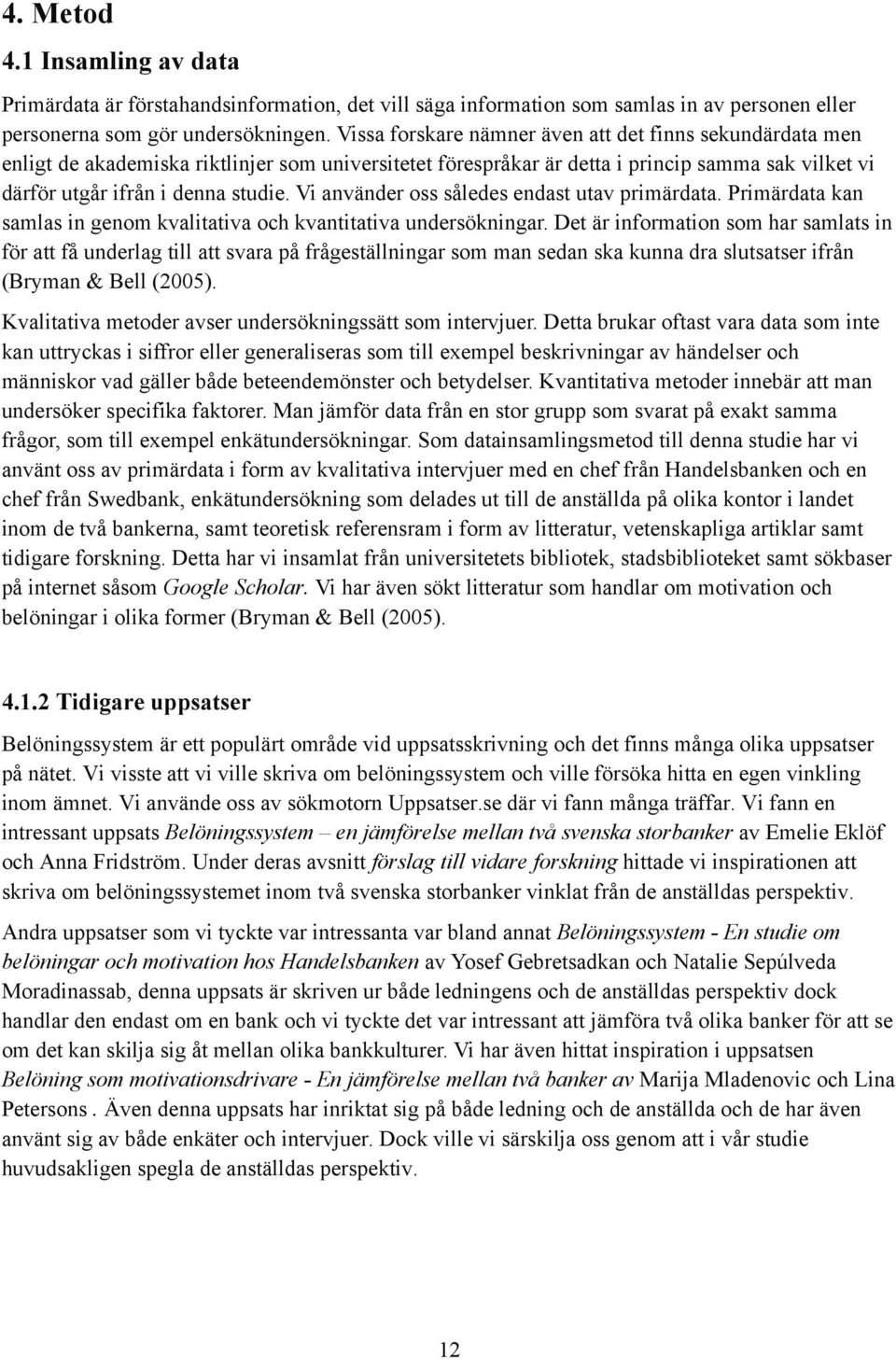 4. Metod

4.1 Insamling av data

Primärdata är förstahandsinformation, det vill säga information som samlas in av personen eller personerna som gör undersökningen. Vissa forskare nämner även att det finns sekundärdata men enligt de akademiska riktlinjer som universitetet förespråkar är detta i princip samma sak vilket vi därför utgår ifrån i denna studie. Vi använder oss således endast utav primärdata. Primärdata kan samlas in genom kvalitativa och kvantitativa undersökningar. Det är information som har samlats in för att få underlag till att svara på frågeställningar som man sedan ska kunna dra slutsatser ifrån (Bryman & Bell (2005).

Kvalitativa metoder avser undersökningssätt som intervjuer. Detta brukar oftast vara data som inte kan uttryckas i siffror eller generaliseras som till exempel beskrivningar av händelser och människor vad gäller både beteendemönster och betydelser. Kvantitativa metoder innebär att man undersöker specifika faktorer. Man jämför data från en stor grupp som svarat på exakt samma frågor, som till exempel enkätundersökningar. Som datainsamlingsmetod till denna studie har vi använt oss av primärdata i form av kvalitativa intervjuer med en chef från Handelsbanken och en chef från Swedbank, enkätundersökning som delades ut till de anställda på olika kontor i landet inom de två bankerna, samt teoretisk referensram i form av litteratur, vetenskapliga artiklar samt tidigare forskning. Detta har vi insamlat från universitetets bibliotek, stadsbiblioteket samt sökbaser på internet såsom Google Scholar. Vi har även sökt litteratur som handlar om motivation och belöningar i olika former (Bryman & Bell (2005).

4.1.2 Tidigare uppsatser

Belöningssystem är ett populärt område vid uppsatsskrivning och det finns många olika uppsatser på nätet. Vi visste att vi ville skriva om belöningssystem och ville försöka hitta en egen vinkling inom ämnet. Vi använde oss av sökmotorn Uppsatser.se där vi fann många träffar. Vi fann en intressant uppsats Belöningssystem – en jämförelse mellan två svenska storbanker av Emelie Eklöf och Anna Fridström. Under deras avsnitt förslag till vidare forskning hittade vi inspirationen att skriva om belöningssystemet inom två svenska storbanker vinklat från de anställdas perspektiv.

Andra uppsatser som vi tyckte var intressanta var bland annat Belöningssystem - En studie om belöningar och motivation hos Handelsbanken av Yosef Gebretsadkan och Natalie Sepúlveda Moradinassab, denna uppsats är skriven ur både ledningens och de anställdas perspektiv dock handlar den endast om en bank och vi tyckte det var intressant att jämföra två olika banker för att se om det kan skilja sig åt mellan olika bankkulturer. Vi har även hittat inspiration i uppsatsen Belöning som motivationsdrivare - En jämförelse mellan två banker av Marija Mladenovic och Lina Petersons . Även denna uppsats har inriktat sig på både ledning och de anställda och de har även använt sig av både enkäter och intervjuer. Dock ville vi särskilja oss genom att i vår studie huvudsakligen spegla de anställdas perspektiv.

12